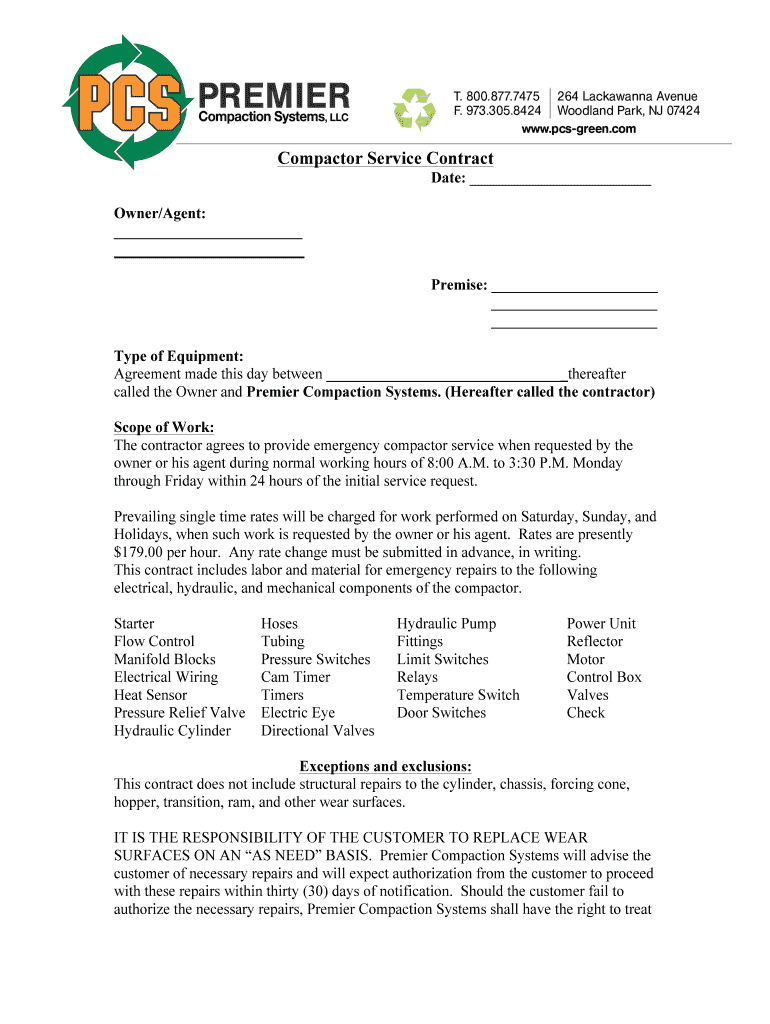 PCS PREMIER Compaction Systems, LLC

T. 800.877.7475
F. 973.305.8424

264 Lackawanna Avenue
Woodland Park, NJ 07424

www.pcs-green.com

Compactor Service Contract

Date: ________________________

Owner/Agent:

________________________
________________________

Premise: ______________________
______________________
______________________

Type of Equipment:
Agreement made this day between ________________________________thereafter called the Owner and Premier Compaction Systems. (Hereafter called the contractor)

Scope of Work:
The contractor agrees to provide emergency compactor service when requested by the owner or his agent during normal working hours of 8:00 A.M. to 3:30 P.M. Monday through Friday within 24 hours of the initial service request.

Prevailing single time rates will be charged for work performed on Saturday, Sunday, and Holidays, when such work is requested by the owner or his agent. Rates are presently $179.00 per hour. Any rate change must be submitted in advance, in writing.
This contract includes labor and material for emergency repairs to the following electrical, hydraulic, and mechanical components of the compactor.

Starter
Flow Control
Manifold Blocks
Electrical Wiring
Heat Sensor
Pressure Relief Valve
Hydraulic Cylinder

Hoses
Tubing
Pressure Switches
Cam Timer
Timers
Electric Eye
Directional Valves

Hydraulic Pump
Fittings
Limit Switches
Relays
Temperature Switch
Door Switches

Power Unit
Reflector
Motor
Control Box
Valves
Check

Exceptions and exclusions:
This contract does not include structural repairs to the cylinder, chassis, forcing cone, hopper, transition, ram, and other wear surfaces.

IT IS THE RESPONSIBILITY OF THE CUSTOMER TO REPLACE WEAR SURFACES ON AN “AS NEED” BASIS. Premier Compaction Systems will advise the customer of necessary repairs and will expect authorization from the customer to proceed with these repairs within thirty (30) days of notification. Should the customer fail to authorize the necessary repairs, Premier Compaction Systems shall have the right to treat